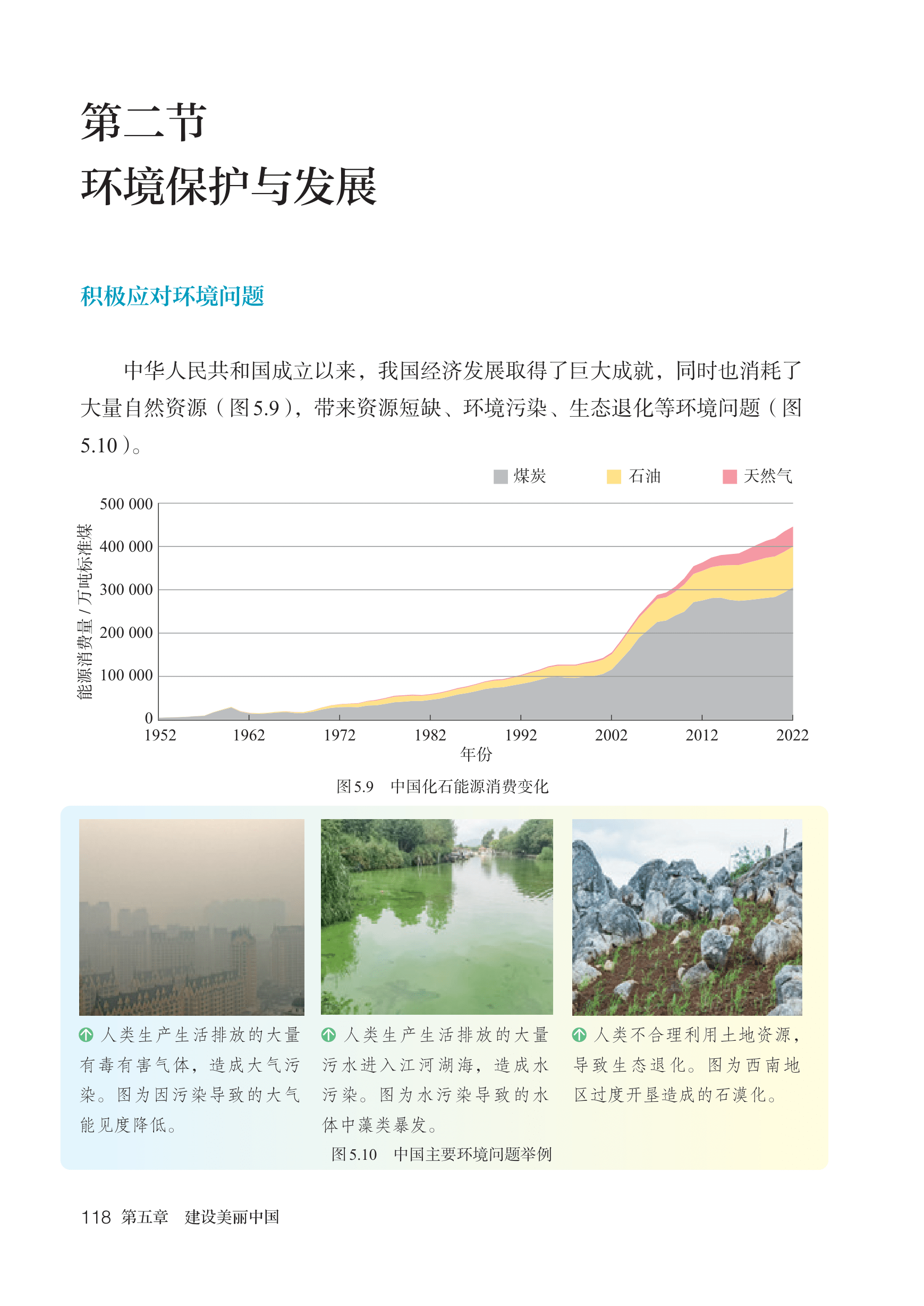 第二节
环境保护与发展

积极应对环境问题

中华人民共和国成立以来，我国经济发展取得了巨大成就，同时也消耗了大量自然资源（图5.9），带来资源短缺、环境污染、生态退化等环境问题（图5.10）。

煤炭　石油　天然气

能源消费量 / 万吨标准煤

500 000
400 000
300 000
200 000
100 000
0

1952　1962　1972　1982　1992　2002　2012　2022
年份

图5.9　中国化石能源消费变化

人类生产生活排放的大量有毒有害气体，造成大气污染。图为因污染导致的大气能见度降低。

人类生产生活排放的大量污水进入江河湖海，造成水污染。图为水污染导致的水体中藻类暴发。

人类不合理利用土地资源，导致生态退化。图为西南地区过度开垦造成的石漠化。

图5.10　中国主要环境问题举例

118　第五章　建设美丽中国